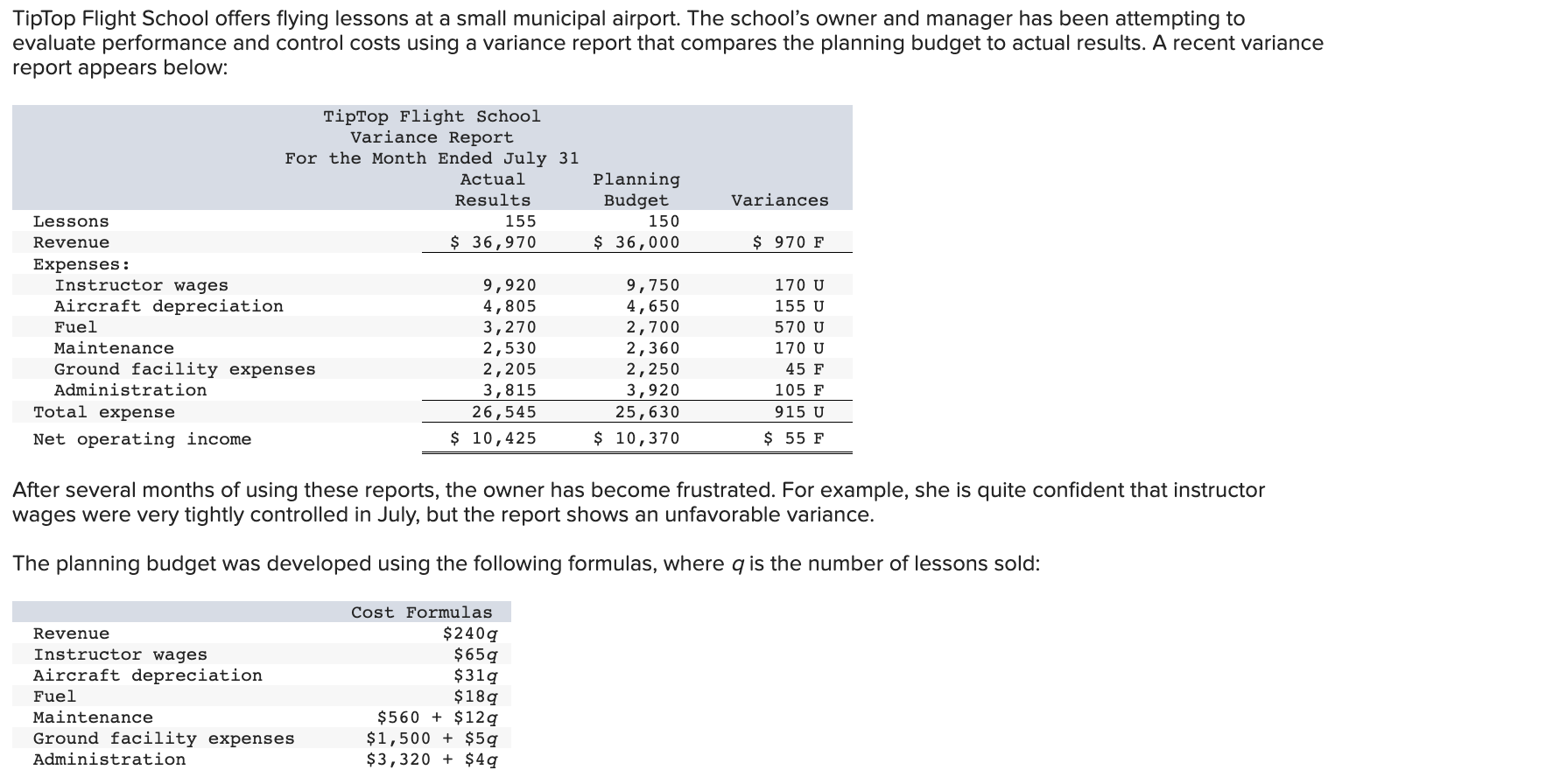 TipTop Flight School offers flying lessons at a small municipal airport. The school's owner and manager has been attempting to evaluate performance and control costs using a variance report that compares the planning budget to actual results. A recent variance report appears below:

TipTop Flight School
Variance Report
For the Month Ended July 31

| | Actual Results | Planning Budget | Variances |
|---|---|---|---|
| Lessons | 155 | 150 | |
| Revenue | \$ 36,970 | \$ 36,000 | \$ 970 F |
| Expenses: | | | |
| Instructor wages | 9,920 | 9,750 | 170 U |
| Aircraft depreciation | 4,805 | 4,650 | 155 U |
| Fuel | 3,270 | 2,700 | 570 U |
| Maintenance | 2,530 | 2,360 | 170 U |
| Ground facility expenses | 2,205 | 2,250 | 45 F |
| Administration | 3,815 | 3,920 | 105 F |
| Total expense | 26,545 | 25,630 | 915 U |
| Net operating income | \$ 10,425 | \$ 10,370 | \$ 55 F |

After several months of using these reports, the owner has become frustrated. For example, she is quite confident that instructor wages were very tightly controlled in July, but the report shows an unfavorable variance.

The planning budget was developed using the following formulas, where $q$ is the number of lessons sold:

| | Cost Formulas |
|---|---|
| Revenue | $\$240q$ |
| Instructor wages | $\$65q$ |
| Aircraft depreciation | $\$31q$ |
| Fuel | $\$18q$ |
| Maintenance | $\$560 + \$12q$ |
| Ground facility expenses | $\$1,500 + \$5q$ |
| Administration | $\$3,320 + \$4q$ |